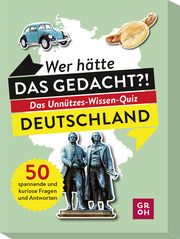 Wer hätte
DAS GEDACHT?!
Das Unnützes-Wissen-Quiz
DEUTSCHLAND

50
spannende und kuriose Fragen und Antworten

GR
OH